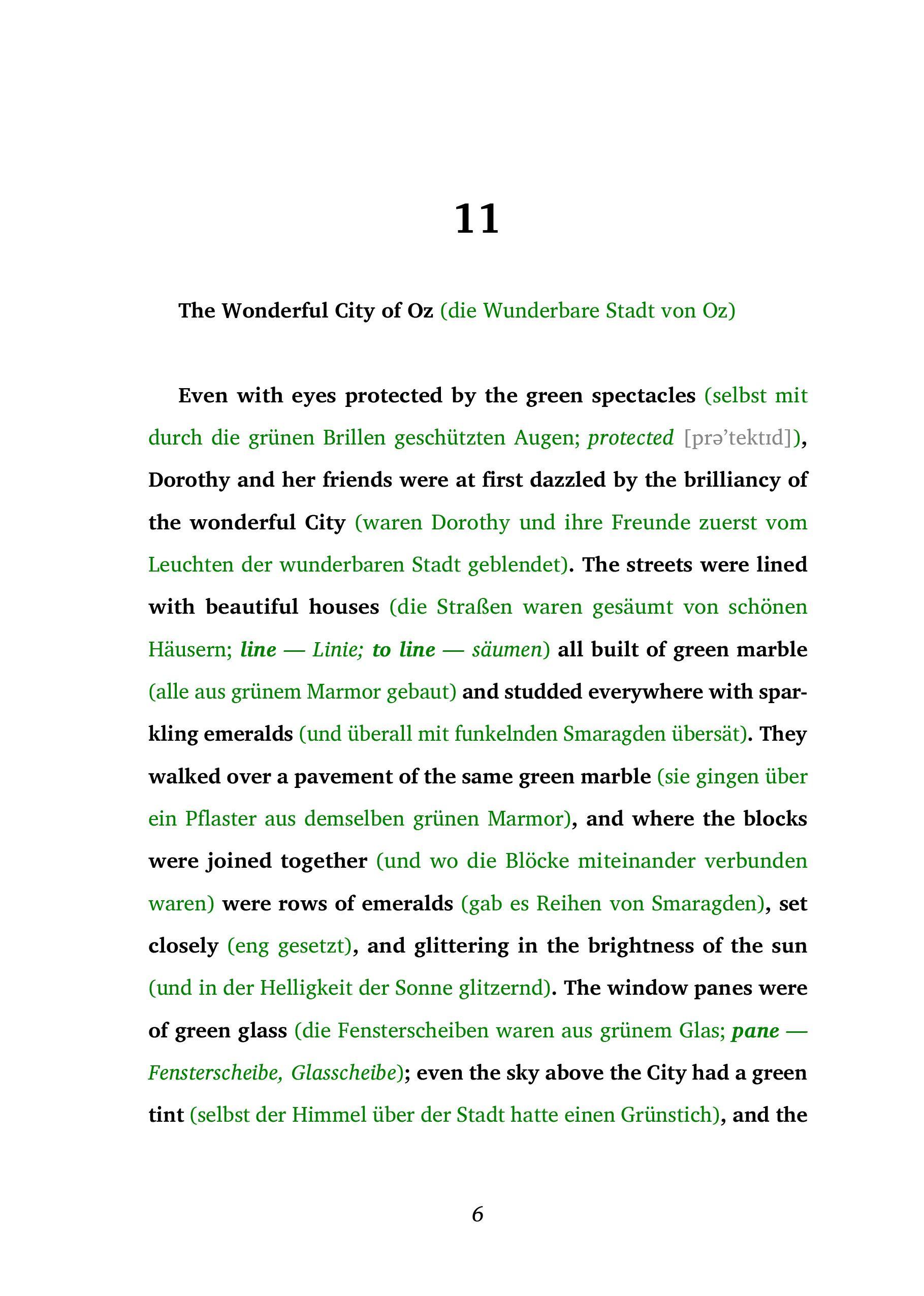 11

The Wonderful City of Oz (die Wunderbare Stadt von Oz)

Even with eyes protected by the green spectacles (selbst mit durch die grünen Brillen geschützten Augen; protected [prə'tektɪd]), Dorothy and her friends were at first dazzled by the brilliancy of the wonderful City (waren Dorothy und ihre Freunde zuerst vom Leuchten der wunderbaren Stadt geblendet). The streets were lined with beautiful houses (die Straßen waren gesäumt von schönen Häusern; line — Linie; to line — säumen) all built of green marble (alle aus grünem Marmor gebaut) and studded everywhere with sparkling emeralds (und überall mit funkelnden Smaragden übersät). They walked over a pavement of the same green marble (sie gingen über ein Pflaster aus demselben grünen Marmor), and where the blocks were joined together (und wo die Blöcke miteinander verbunden waren) were rows of emeralds (gab es Reihen von Smaragden), set closely (eng gesetzt), and glittering in the brightness of the sun (und in der Helligkeit der Sonne glitzernd). The window panes were of green glass (die Fensterscheiben waren aus grünem Glas; pane — Fensterscheibe, Glasscheibe); even the sky above the City had a green tint (selbst der Himmel über der Stadt hatte einen Grünstich), and the

6